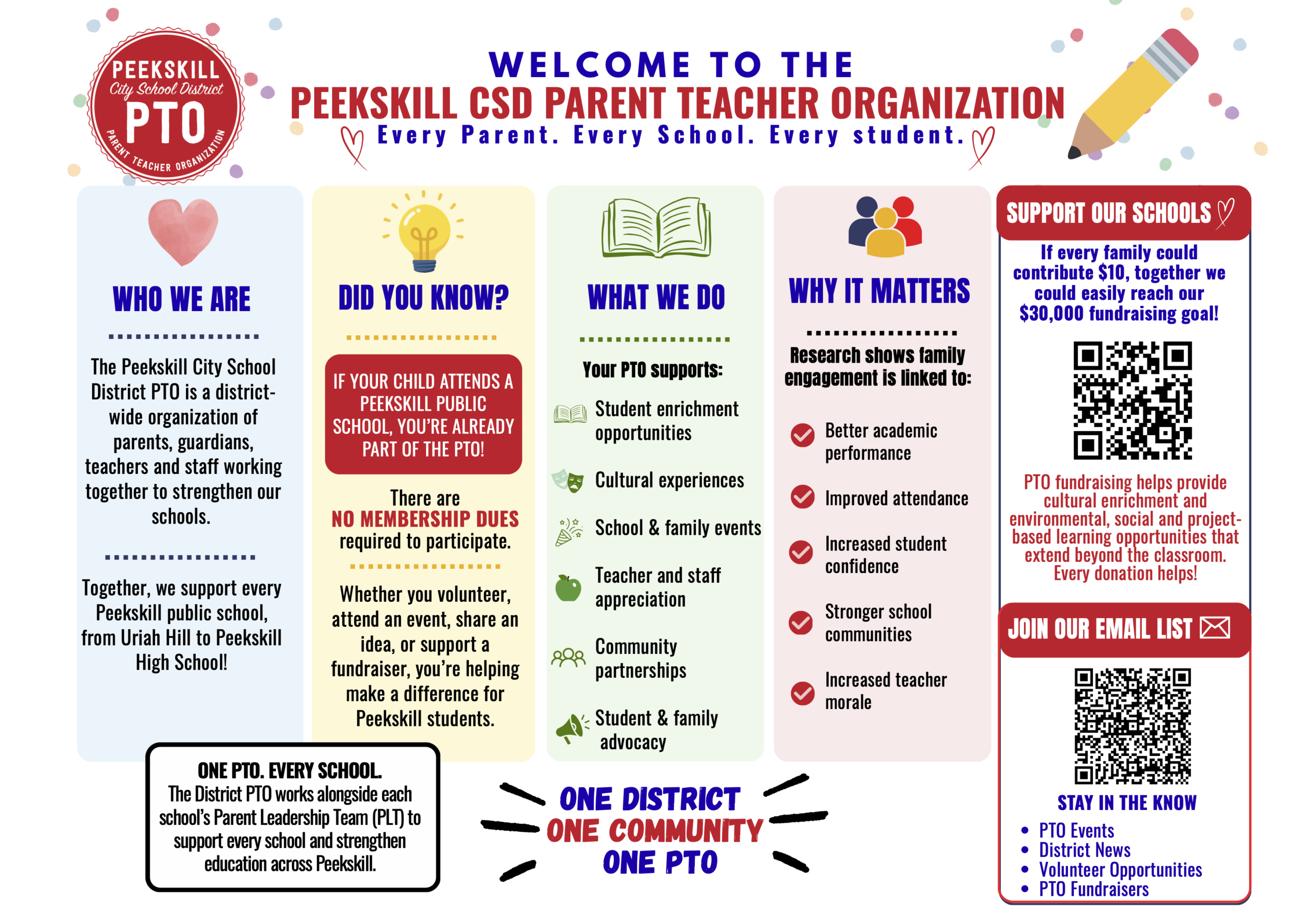 PEEKSKILL
City School District
PTO
PARENT TEACHER ORGANIZATION

WELCOME TO THE
PEEKSKILL CSD PARENT TEACHER ORGANIZATION
Every Parent. Every School. Every student.

WHO WE ARE

The Peekskill City School District PTO is a district-wide organization of parents, guardians, teachers and staff working together to strengthen our schools.

Together, we support every Peekskill public school, from Uriah Hill to Peekskill High School!

DID YOU KNOW?

IF YOUR CHILD ATTENDS A PEEKSKILL PUBLIC SCHOOL, YOU'RE ALREADY PART OF THE PTO!

There are
NO MEMBERSHIP DUES
required to participate.

Whether you volunteer, attend an event, share an idea, or support a fundraiser, you're helping make a difference for Peekskill students.

WHAT WE DO

Your PTO supports:

Student enrichment opportunities

Cultural experiences

School & family events

Teacher and staff appreciation

Community partnerships

Student & family advocacy

WHY IT MATTERS

Research shows family engagement is linked to:

Better academic performance

Improved attendance

Increased student confidence

Stronger school communities

Increased teacher morale

SUPPORT OUR SCHOOLS

If every family could contribute $10, together we could easily reach our $30,000 fundraising goal!

PTO fundraising helps provide cultural enrichment and environmental, social and project-based learning opportunities that extend beyond the classroom. Every donation helps!

JOIN OUR EMAIL LIST

STAY IN THE KNOW
• PTO Events
• District News
• Volunteer Opportunities
• PTO Fundraisers

ONE PTO. EVERY SCHOOL.
The District PTO works alongside each school's Parent Leadership Team (PLT) to support every school and strengthen education across Peekskill.

ONE DISTRICT
ONE COMMUNITY
ONE PTO